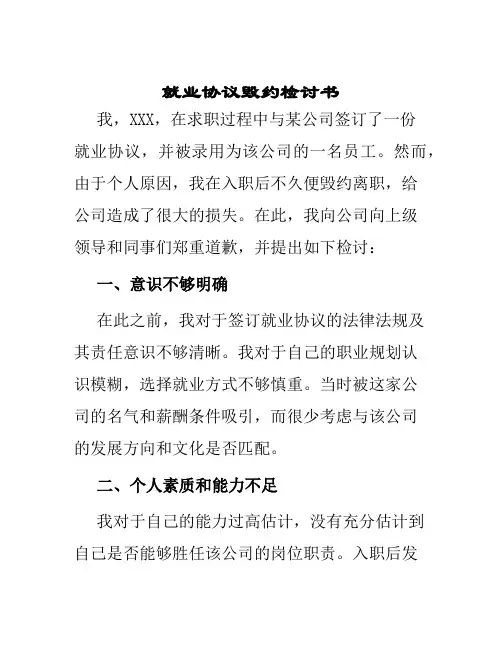 就业协议毁约检讨书

我，XXX，在求职过程中与某公司签订了一份就业协议，并被录用为该公司的一名员工。然而，由于个人原因，我在入职后不久便毁约离职，给公司造成了很大的损失。在此，我向公司向上级领导和同事们郑重道歉，并提出如下检讨：

一、意识不够明确

在此之前，我对于签订就业协议的法律法规及其责任意识不够清晰。我对于自己的职业规划认识模糊，选择就业方式不够慎重。当时被这家公司的名气和薪酬条件吸引，而很少考虑与该公司的发展方向和文化是否匹配。

二、个人素质和能力不足

我对于自己的能力过高估计，没有充分估计到自己是否能够胜任该公司的岗位职责。入职后发